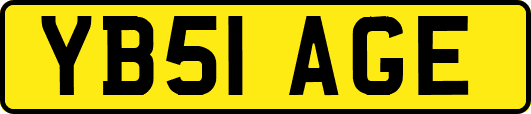 YB51 AGE